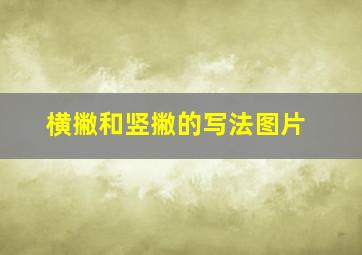 横撇和竖撇的写法图片